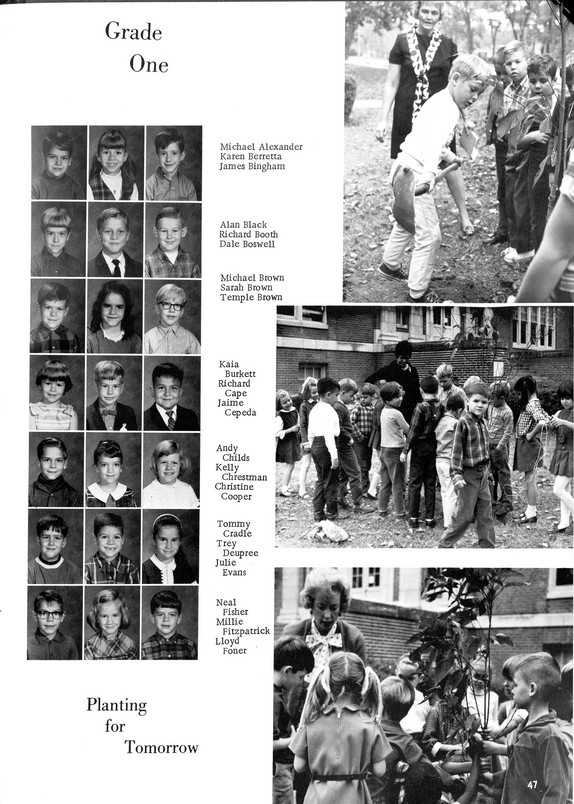 Grade
One

Michael Alexander
Karen Berretta
James Bingham

Alan Black
Richard Booth
Dale Boswell

Michael Brown
Sarah Brown
Temple Brown

Kaia Burkett
Richard Cape
Jaime Cepeda

Andy Childs
Kelly Chrestman
Christine Cooper

Tommy Cradle
Trey Deupree
Julie Evans

Neal Fisher
Millie Fitzpatrick
Lloyd Foner

Planting
for
Tomorrow

47